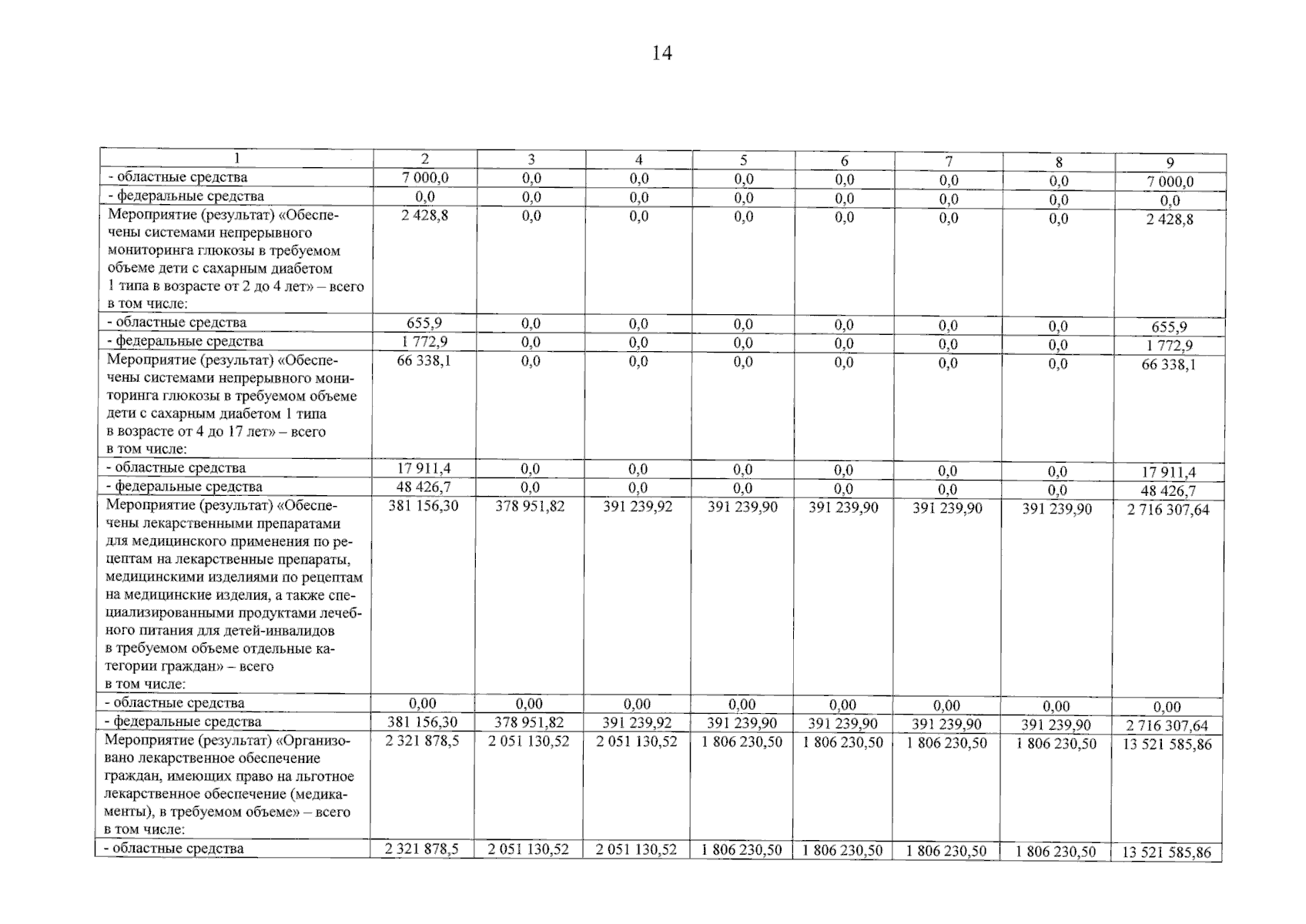 14

| 1 | 2 | 3 | 4 | 5 | 6 | 7 | 8 | 9 |
|---|---|---|---|---|---|---|---|---|
| - областные средства | 7 000,0 | 0,0 | 0,0 | 0,0 | 0,0 | 0,0 | 0,0 | 7 000,0 |
| - федеральные средства | 0,0 | 0,0 | 0,0 | 0,0 | 0,0 | 0,0 | 0,0 | 0,0 |
| Мероприятие (результат) «Обеспечены системами непрерывного мониторинга глюкозы в требуемом объеме дети с сахарным диабетом 1 типа в возрасте от 2 до 4 лет» – всего в том числе: | 2 428,8 | 0,0 | 0,0 | 0,0 | 0,0 | 0,0 | 0,0 | 2 428,8 |
| - областные средства | 655,9 | 0,0 | 0,0 | 0,0 | 0,0 | 0,0 | 0,0 | 655,9 |
| - федеральные средства | 1 772,9 | 0,0 | 0,0 | 0,0 | 0,0 | 0,0 | 0,0 | 1 772,9 |
| Мероприятие (результат) «Обеспечены системами непрерывного мониторинга глюкозы в требуемом объеме дети с сахарным диабетом 1 типа в возрасте от 4 до 17 лет» – всего в том числе: | 66 338,1 | 0,0 | 0,0 | 0,0 | 0,0 | 0,0 | 0,0 | 66 338,1 |
| - областные средства | 17 911,4 | 0,0 | 0,0 | 0,0 | 0,0 | 0,0 | 0,0 | 17 911,4 |
| - федеральные средства | 48 426,7 | 0,0 | 0,0 | 0,0 | 0,0 | 0,0 | 0,0 | 48 426,7 |
| Мероприятие (результат) «Обеспечены лекарственными препаратами для медицинского применения по рецептам на лекарственные препараты, медицинскими изделиями по рецептам на медицинские изделия, а также специализированными продуктами лечебного питания для детей-инвалидов в требуемом объеме отдельные категории граждан» – всего в том числе: | 381 156,30 | 378 951,82 | 391 239,92 | 391 239,90 | 391 239,90 | 391 239,90 | 391 239,90 | 2 716 307,64 |
| - областные средства | 0,00 | 0,00 | 0,00 | 0,00 | 0,00 | 0,00 | 0,00 | 0,00 |
| - федеральные средства | 381 156,30 | 378 951,82 | 391 239,92 | 391 239,90 | 391 239,90 | 391 239,90 | 391 239,90 | 2 716 307,64 |
| Мероприятие (результат) «Организовано лекарственное обеспечение граждан, имеющих право на льготное лекарственное обеспечение (медикаменты), в требуемом объеме» – всего в том числе: | 2 321 878,5 | 2 051 130,52 | 2 051 130,52 | 1 806 230,50 | 1 806 230,50 | 1 806 230,50 | 1 806 230,50 | 13 521 585,86 |
| - областные средства | 2 321 878,5 | 2 051 130,52 | 2 051 130,52 | 1 806 230,50 | 1 806 230,50 | 1 806 230,50 | 1 806 230,50 | 13 521 585,86 |